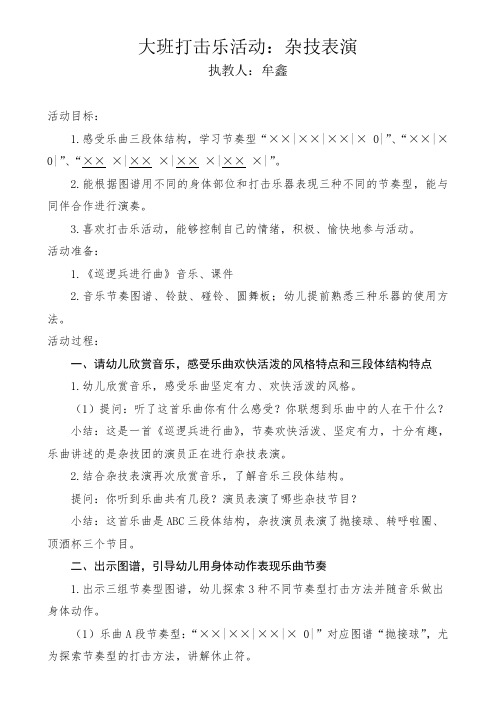 大班打击乐活动：杂技表演

执教人：牟鑫

活动目标：

1.感受乐曲三段体结构，学习节奏型“××|××|××|× 0|”、“××|× 0|”、“×× ×|×× ×|×× ×|×× ×|”。

2.能根据图谱用不同的身体部位和打击乐器表现三种不同的节奏型，能与同伴合作进行演奏。

3.喜欢打击乐活动，能够控制自己的情绪，积极、愉快地参与活动。

活动准备：

1.《巡逻兵进行曲》音乐、课件

2.音乐节奏图谱、铃鼓、碰铃、圆舞板；幼儿提前熟悉三种乐器的使用方法。

活动过程：

一、请幼儿欣赏音乐，感受乐曲欢快活泼的风格特点和三段体结构特点

1.幼儿欣赏音乐，感受乐曲坚定有力、欢快活泼的风格。

（1）提问：听了这首乐曲你有什么感受？你联想到乐曲中的人在干什么？

小结：这是一首《巡逻兵进行曲》，节奏欢快活泼、坚定有力，十分有趣，乐曲讲述的是杂技团的演员正在进行杂技表演。

2.结合杂技表演再次欣赏音乐，了解音乐三段体结构。

提问：你听到乐曲共有几段？演员表演了哪些杂技节目？

小结：这首乐曲是ABC三段体结构，杂技演员表演了抛接球、转呼啦圈、顶酒杯三个节目。

二、出示图谱，引导幼儿用身体动作表现乐曲节奏

1.出示三组节奏型图谱，幼儿探索3种不同节奏型打击方法并随音乐做出身体动作。

（1）乐曲A段节奏型：“××|××|××|× 0|”对应图谱“抛接球”，尤为探索节奏型的打击方法，讲解休止符。